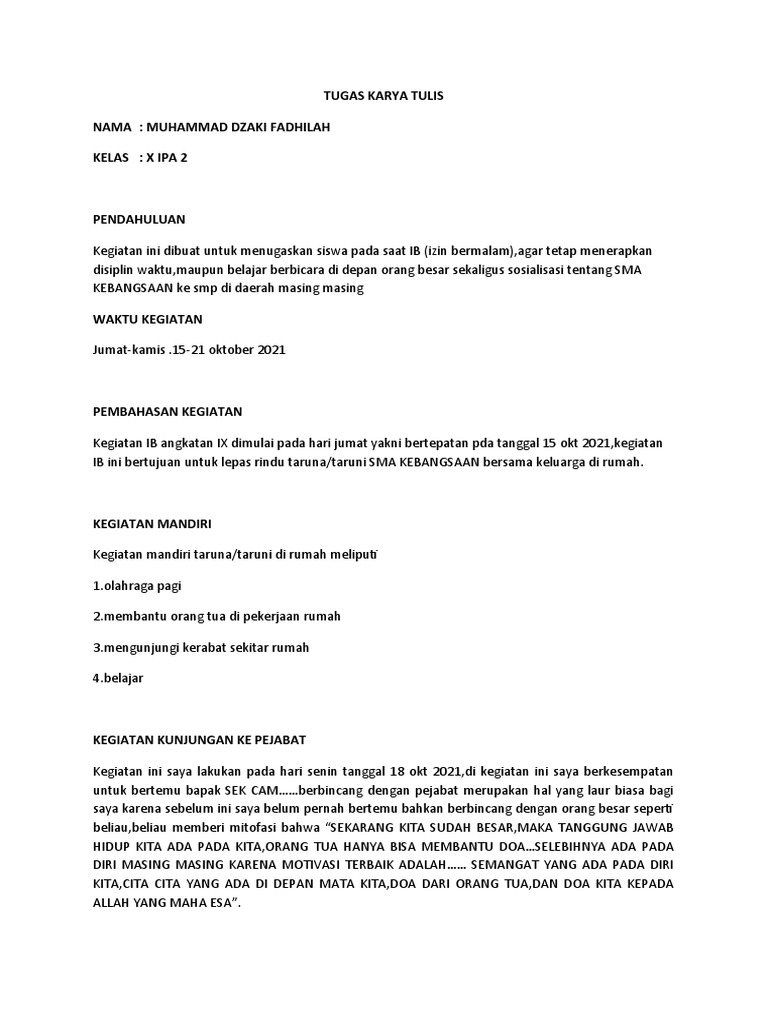 TUGAS KARYA TULIS

NAMA : MUHAMMAD DZAKI FADHILAH

KELAS : X IPA 2

PENDAHULUAN

Kegiatan ini dibuat untuk menugaskan siswa pada saat IB (izin bermalam),agar tetap menerapkan disiplin waktu,maupun belajar berbicara di depan orang besar sekaligus sosialisasi tentang SMA KEBANGSAAN ke smp di daerah masing masing

WAKTU KEGIATAN

Jumat-kamis .15-21 oktober 2021

PEMBAHASAN KEGIATAN

Kegiatan IB angkatan IX dimulai pada hari jumat yakni bertepatan pda tanggal 15 okt 2021,kegiatan IB ini bertujuan untuk lepas rindu taruna/taruni SMA KEBANGSAAN bersama keluarga di rumah.

KEGIATAN MANDIRI

Kegiatan mandiri taruna/taruni di rumah meliputi

1.olahraga pagi

2.membantu orang tua di pekerjaan rumah

3.mengunjungi kerabat sekitar rumah

4.belajar

KEGIATAN KUNJUNGAN KE PEJABAT

Kegiatan ini saya lakukan pada hari senin tanggal 18 okt 2021,di kegiatan ini saya berkesempatan untuk bertemu bapak SEK CAM......berbincang dengan pejabat merupakan hal yang laur biasa bagi saya karena sebelum ini saya belum pernah bertemu bahkan berbincang dengan orang besar seperti beliau,beliau memberi mitofasi bahwa "SEKARANG KITA SUDAH BESAR,MAKA TANGGUNG JAWAB HIDUP KITA ADA PADA KITA,ORANG TUA HANYA BISA MEMBANTU DOA...SELEBIHNYA ADA PADA DIRI MASING MASING KARENA MOTIVASI TERBAIK ADALAH...... SEMANGAT YANG ADA PADA DIRI KITA,CITA CITA YANG ADA DI DEPAN MATA KITA,DOA DARI ORANG TUA,DAN DOA KITA KEPADA ALLAH YANG MAHA ESA".